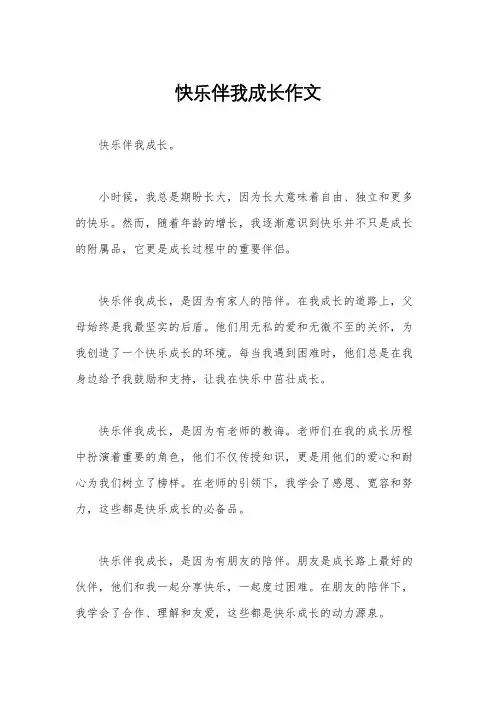 快乐伴我成长作文

快乐伴我成长。

小时候，我总是期盼长大，因为长大意味着自由、独立和更多的快乐。然而，随着年龄的增长，我逐渐意识到快乐并不只是成长的附属品，它更是成长过程中的重要伴侣。

快乐伴我成长，是因为有家人的陪伴。在我成长的道路上，父母始终是我最坚实的后盾。他们用无私的爱和无微不至的关怀，为我创造了一个快乐成长的环境。每当我遇到困难时，他们总是在我身边给予我鼓励和支持，让我在快乐中茁壮成长。

快乐伴我成长，是因为有老师的教诲。老师们在我的成长历程中扮演着重要的角色，他们不仅传授知识，更是用他们的爱心和耐心为我们树立了榜样。在老师的引领下，我学会了感恩、宽容和努力，这些都是快乐成长的必备品。

快乐伴我成长，是因为有朋友的陪伴。朋友是成长路上最好的伙伴，他们和我一起分享快乐，一起度过困难。在朋友的陪伴下，我学会了合作、理解和友爱，这些都是快乐成长的动力源泉。